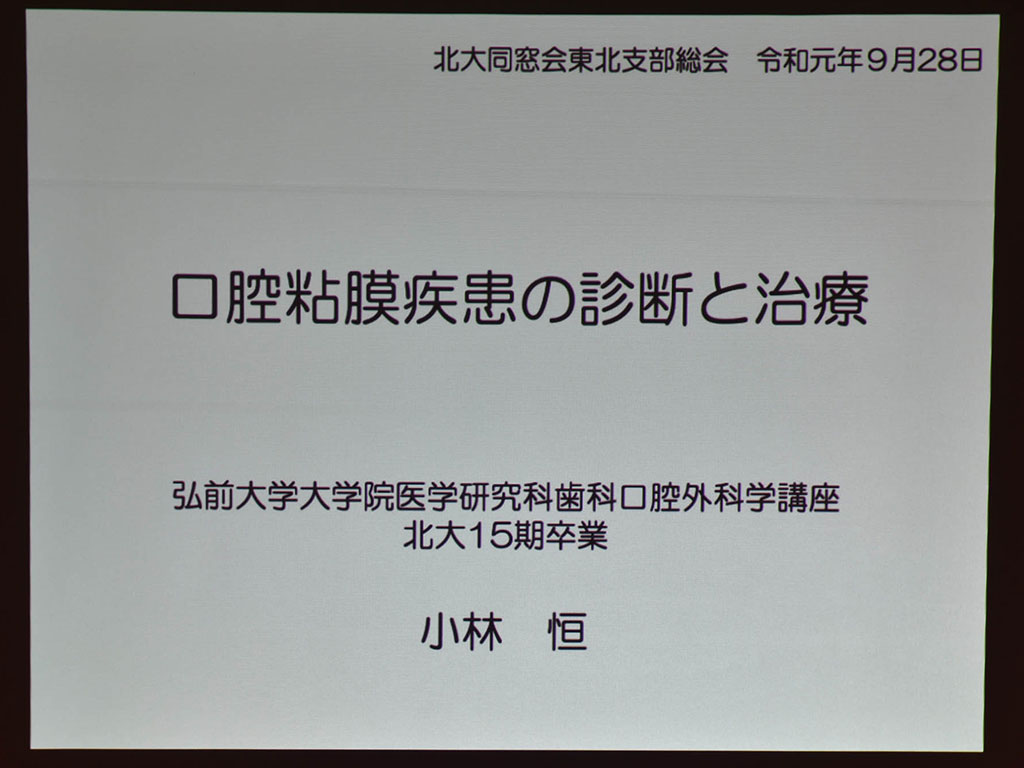 北大同窓会東北支部総会　令和元年9月28日

口腔粘膜疾患の診断と治療

弘前大学大学院医学研究科歯科口腔外科学講座
北大15期卒業

小林　恒